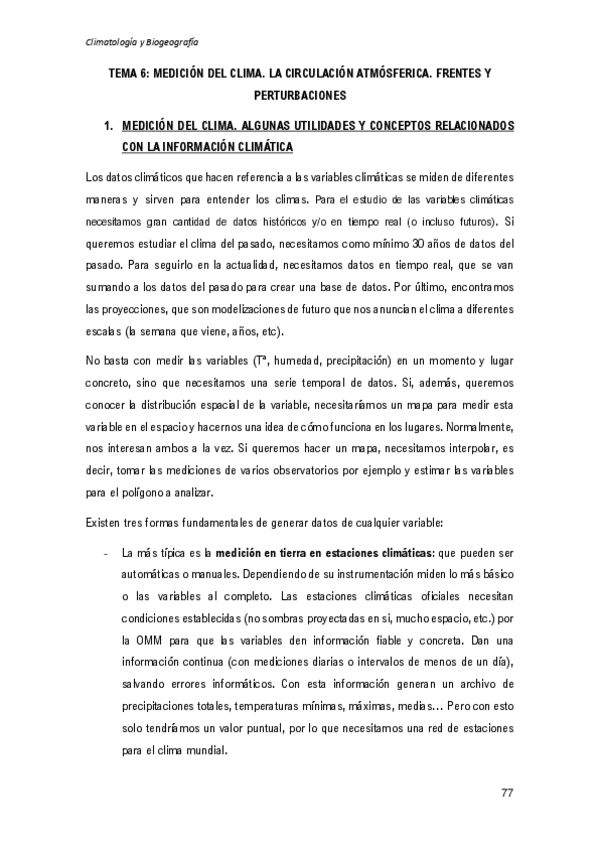 Climatología y Biogeografía

TEMA 6: MEDICIÓN DEL CLIMA. LA CIRCULACIÓN ATMÓSFERICA. FRENTES Y PERTURBACIONES

1. MEDICIÓN DEL CLIMA. ALGUNAS UTILIDADES Y CONCEPTOS RELACIONADOS CON LA INFORMACIÓN CLIMÁTICA

Los datos climáticos que hacen referencia a las variables climáticas se miden de diferentes maneras y sirven para entender los climas. Para el estudio de las variables climáticas necesitamos gran cantidad de datos históricos y/o en tiempo real (o incluso futuros). Si queremos estudiar el clima del pasado, necesitamos como mínimo 30 años de datos del pasado. Para seguirlo en la actualidad, necesitamos datos en tiempo real, que se van sumando a los datos del pasado para crear una base de datos. Por último, encontramos las proyecciones, que son modelizaciones de futuro que nos anuncian el clima a diferentes escalas (la semana que viene, años, etc).

No basta con medir las variables (Tª, humedad, precipitación) en un momento y lugar concreto, sino que necesitamos una serie temporal de datos. Si, además, queremos conocer la distribución espacial de la variable, necesitaríamos un mapa para medir esta variable en el espacio y hacernos una idea de cómo funciona en los lugares. Normalmente, nos interesan ambos a la vez. Si queremos hacer un mapa, necesitamos interpolar, es decir, tomar las mediciones de varios observatorios por ejemplo y estimar las variables para el polígono a analizar.

Existen tres formas fundamentales de generar datos de cualquier variable:

- La más típica es la medición en tierra en estaciones climáticas: que pueden ser automáticas o manuales. Dependiendo de su instrumentación miden lo más básico o las variables al completo. Las estaciones climáticas oficiales necesitan condiciones establecidas (no sombras proyectadas en si, mucho espacio, etc.) por la OMM para que las variables den información fiable y concreta. Dan una información continua (con mediciones diarias o intervalos de menos de un día), salvando errores informáticos. Con esta información generan un archivo de precipitaciones totales, temperaturas mínimas, máximas, medias… Pero con esto solo tendríamos un valor puntual, por lo que necesitamos una red de estaciones para el clima mundial.

77